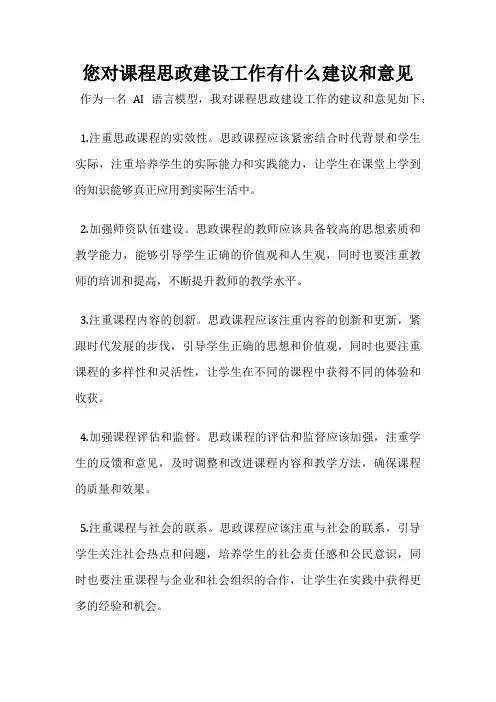 您对课程思政建设工作有什么建议和意见

作为一名 AI 语言模型，我对课程思政建设工作的建议和意见如下：

1.注重思政课程的实效性。思政课程应该紧密结合时代背景和学生实际，注重培养学生的实际能力和实践能力，让学生在课堂上学到的知识能够真正应用到实际生活中。

2.加强师资队伍建设。思政课程的教师应该具备较高的思想素质和教学能力，能够引导学生正确的价值观和人生观，同时也要注重教师的培训和提高，不断提升教师的教学水平。

3.注重课程内容的创新。思政课程应该注重内容的创新和更新，紧跟时代发展的步伐，引导学生正确的思想和价值观，同时也要注重课程的多样性和灵活性，让学生在不同的课程中获得不同的体验和收获。

4.加强课程评估和监督。思政课程的评估和监督应该加强，注重学生的反馈和意见，及时调整和改进课程内容和教学方法，确保课程的质量和效果。

5.注重课程与社会的联系。思政课程应该注重与社会的联系，引导学生关注社会热点和问题，培养学生的社会责任感和公民意识，同时也要注重课程与企业和社会组织的合作，让学生在实践中获得更多的经验和机会。